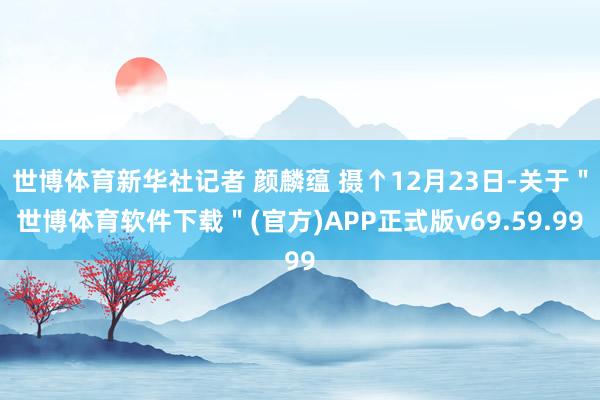 世博体育新华社记者 颜麟蕴 摄↑12月23日-关于＂世博体育软件下载＂(官方)APP正式版v69.59.9999